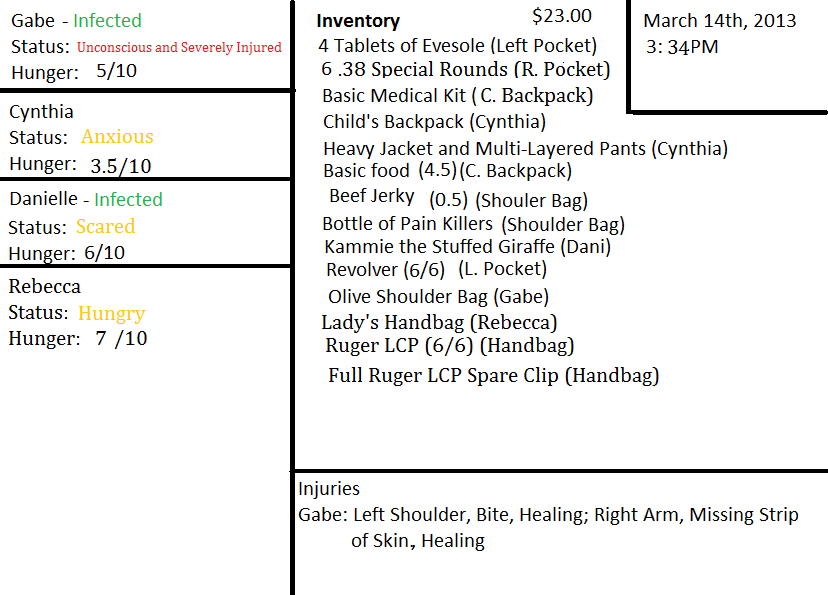 Gabe - Infected
Status: Unconscious and Severely Injured
Hunger: 5/10

Cynthia
Status: Anxious
Hunger: 3.5/10

Danielle - Infected
Status: Scared
Hunger: 6/10

Rebecca
Status: Hungry
Hunger: 7 /10

Inventory $23.00
4 Tablets of Evesole (Left Pocket)
6 .38 Special Rounds (R. Pocket)
Basic Medical Kit ( C. Backpack)
Child's Backpack (Cynthia)
Heavy Jacket and Multi-Layered Pants (Cynthia)
Basic food (4.5)(C. Backpack)
Beef Jerky (0.5) (Shouler Bag)
Bottle of Pain Killers (Shoulder Bag)
Kammie the Stuffed Giraffe (Dani)
Revolver (6/6) (L. Pocket)
Olive Shoulder Bag (Gabe)
Lady's Handbag (Rebecca)
Ruger LCP (6/6) (Handbag)
Full Ruger LCP Spare Clip (Handbag)

March 14th, 2013
3: 34PM

Injuries
Gabe: Left Shoulder, Bite, Healing; Right Arm, Missing Strip of Skin, Healing